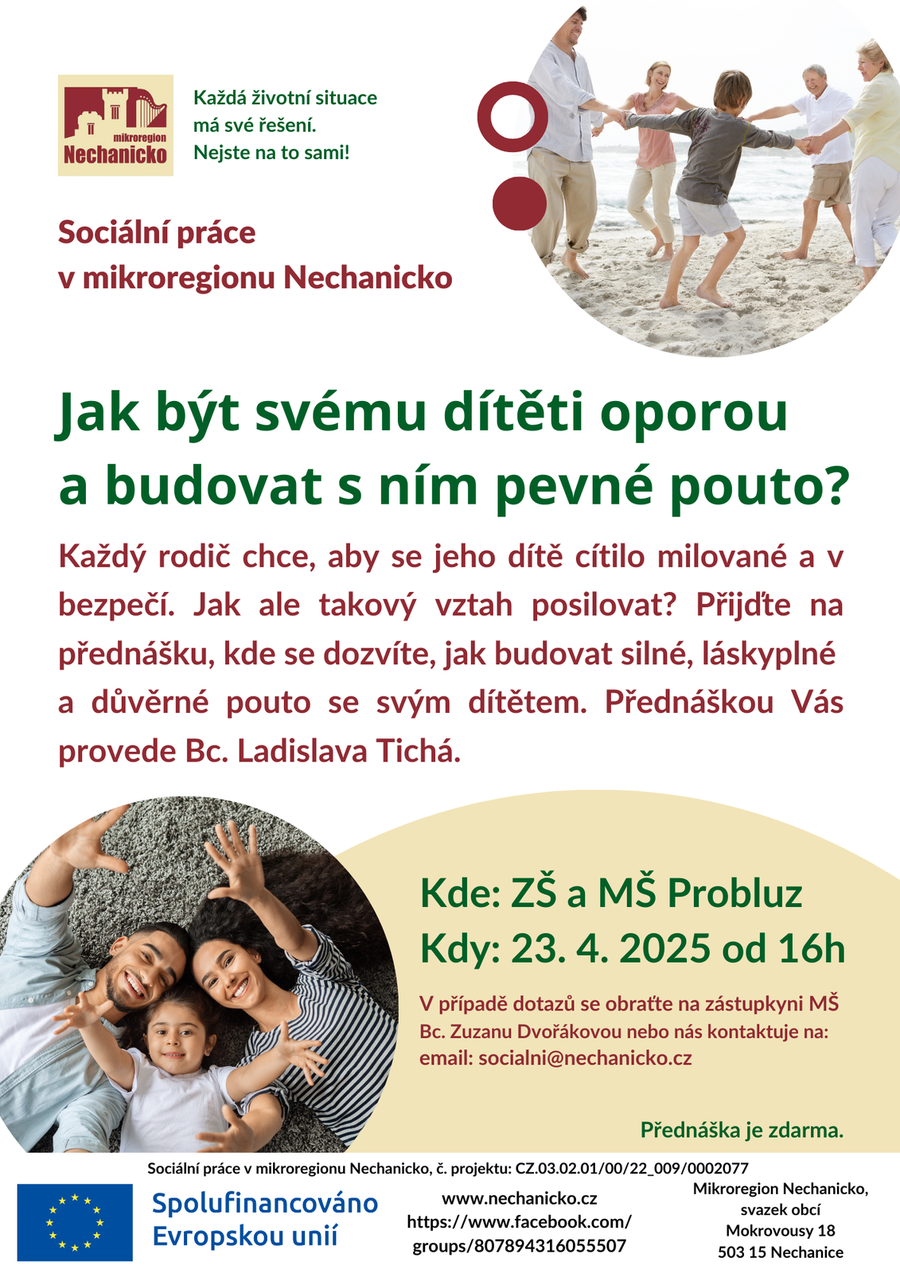 mikroregion
Nechanicko

Každá životní situace má své řešení. Nejste na to sami!

Sociální práce v mikroregionu Nechanicko

Jak být svému dítěti oporou a budovat s ním pevné pouto?

Každý rodič chce, aby se jeho dítě cítilo milované a v bezpečí. Jak ale takový vztah posilovat? Přijďte na přednášku, kde se dozvíte, jak budovat silné, láskyplné a důvěrné pouto se svým dítětem. Přednáškou Vás provede Bc. Ladislava Tichá.

Kde: ZŠ a MŠ Probluz
Kdy: 23. 4. 2025 od 16h

V případě dotazů se obraťte na zástupkyni MŠ Bc. Zuzanu Dvořákovou nebo nás kontaktuje na: email: socialni@nechanicko.cz

Přednáška je zdarma.

Sociální práce v mikroregionu Nechanicko, č. projektu: CZ.03.02.01/00/22_009/0002077

Spolufinancováno Evropskou unií

www.nechanicko.cz
https://www.facebook.com/groups/807894316055507

Mikroregion Nechanicko, svazek obcí
Mokrovousy 18
503 15 Nechanice